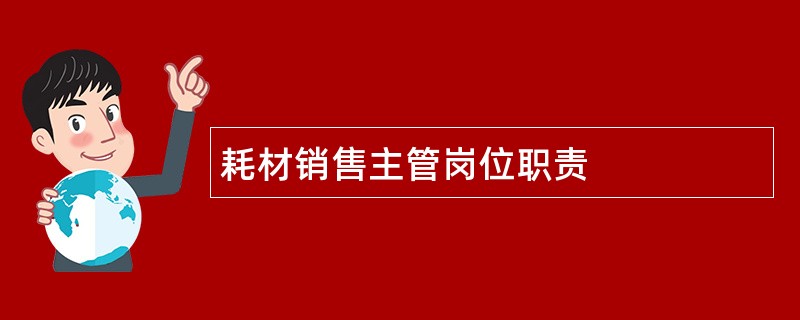 耗材销售主管岗位职责